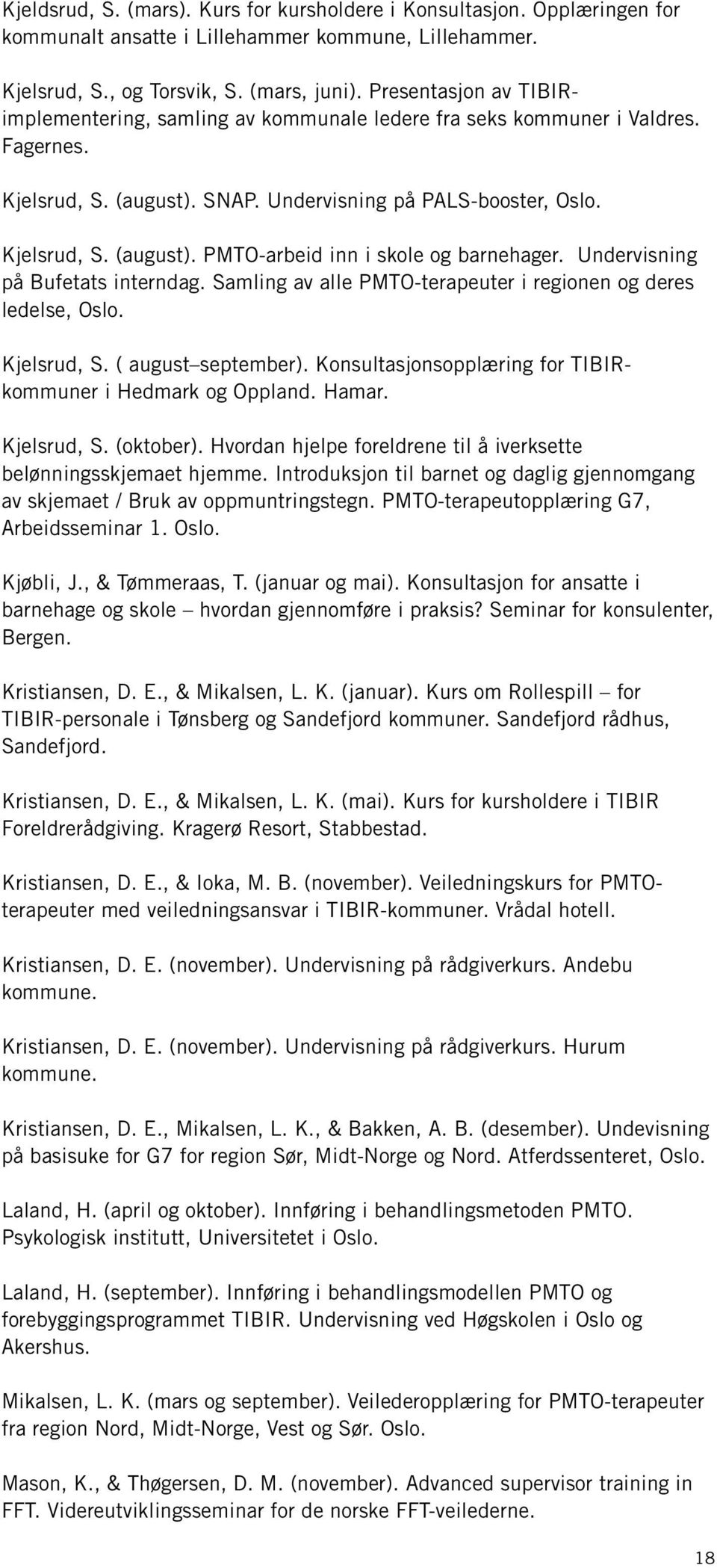 Kjeldsrud, S. (mars). Kurs for kursholdere i Konsultasjon. Opplæringen for kommunalt ansatte i Lillehammer kommune, Lillehammer.

Kjelsrud, S., og Torsvik, S. (mars, juni). Presentasjon av TIBIR-implementering, samling av kommunale ledere fra seks kommuner i Valdres. Fagernes.

Kjelsrud, S. (august). SNAP. Undervisning på PALS-booster, Oslo.

Kjelsrud, S. (august). PMTO-arbeid inn i skole og barnehager. Undervisning på Bufetats interndag. Samling av alle PMTO-terapeuter i regionen og deres ledelse, Oslo.

Kjelsrud, S. ( august–september). Konsultasjonsopplæring for TIBIR-kommuner i Hedmark og Oppland. Hamar.

Kjelsrud, S. (oktober). Hvordan hjelpe foreldrene til å iverksette belønningsskjemaet hjemme. Introduksjon til barnet og daglig gjennomgang av skjemaet / Bruk av oppmuntringstegn. PMTO-terapeutopplæring G7, Arbeidsseminar 1. Oslo.

Kjøbli, J., & Tømmeraas, T. (januar og mai). Konsultasjon for ansatte i barnehage og skole – hvordan gjennomføre i praksis? Seminar for konsulenter, Bergen.

Kristiansen, D. E., & Mikalsen, L. K. (januar). Kurs om Rollespill – for TIBIR-personale i Tønsberg og Sandefjord kommuner. Sandefjord rådhus, Sandefjord.

Kristiansen, D. E., & Mikalsen, L. K. (mai). Kurs for kursholdere i TIBIR Foreldrerådgiving. Kragerø Resort, Stabbestad.

Kristiansen, D. E., & Ioka, M. B. (november). Veiledningskurs for PMTO-terapeuter med veiledningsansvar i TIBIR-kommuner. Vrådal hotell.

Kristiansen, D. E. (november). Undervisning på rådgiverkurs. Andebu kommune.

Kristiansen, D. E. (november). Undervisning på rådgiverkurs. Hurum kommune.

Kristiansen, D. E., Mikalsen, L. K., & Bakken, A. B. (desember). Undevisning på basisuke for G7 for region Sør, Midt-Norge og Nord. Atferdssenteret, Oslo.

Laland, H. (april og oktober). Innføring i behandlingsmetoden PMTO. Psykologisk institutt, Universitetet i Oslo.

Laland, H. (september). Innføring i behandlingsmodellen PMTO og forebyggingsprogrammet TIBIR. Undervisning ved Høgskolen i Oslo og Akershus.

Mikalsen, L. K. (mars og september). Veilederopplæring for PMTO-terapeuter fra region Nord, Midt-Norge, Vest og Sør. Oslo.

Mason, K., & Thøgersen, D. M. (november). Advanced supervisor training in FFT. Videreutviklingsseminar for de norske FFT-veilederne.

18